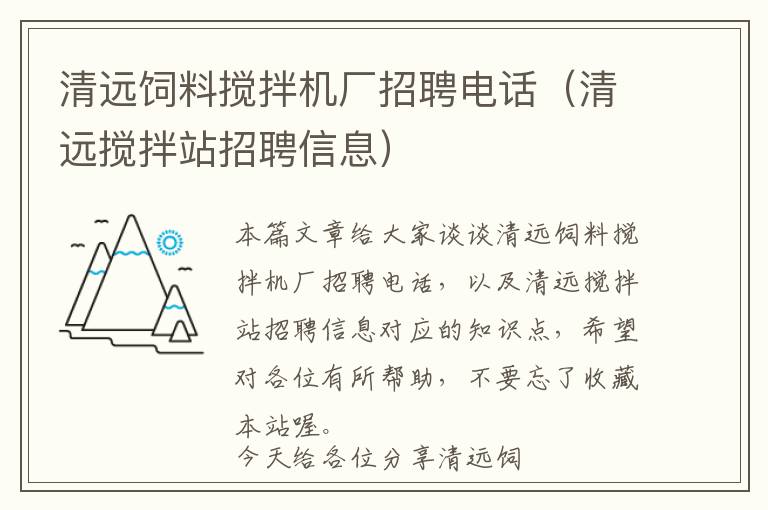 清远饲料搅拌机厂招聘电话（清远搅拌站招聘信息）

本篇文章给大家谈谈清远饲料搅拌机厂招聘电话，以及清远搅拌站招聘信息对应的知识点，希望对各位有所帮助，不要忘了收藏本站喔。
今天给各位分享清远饲